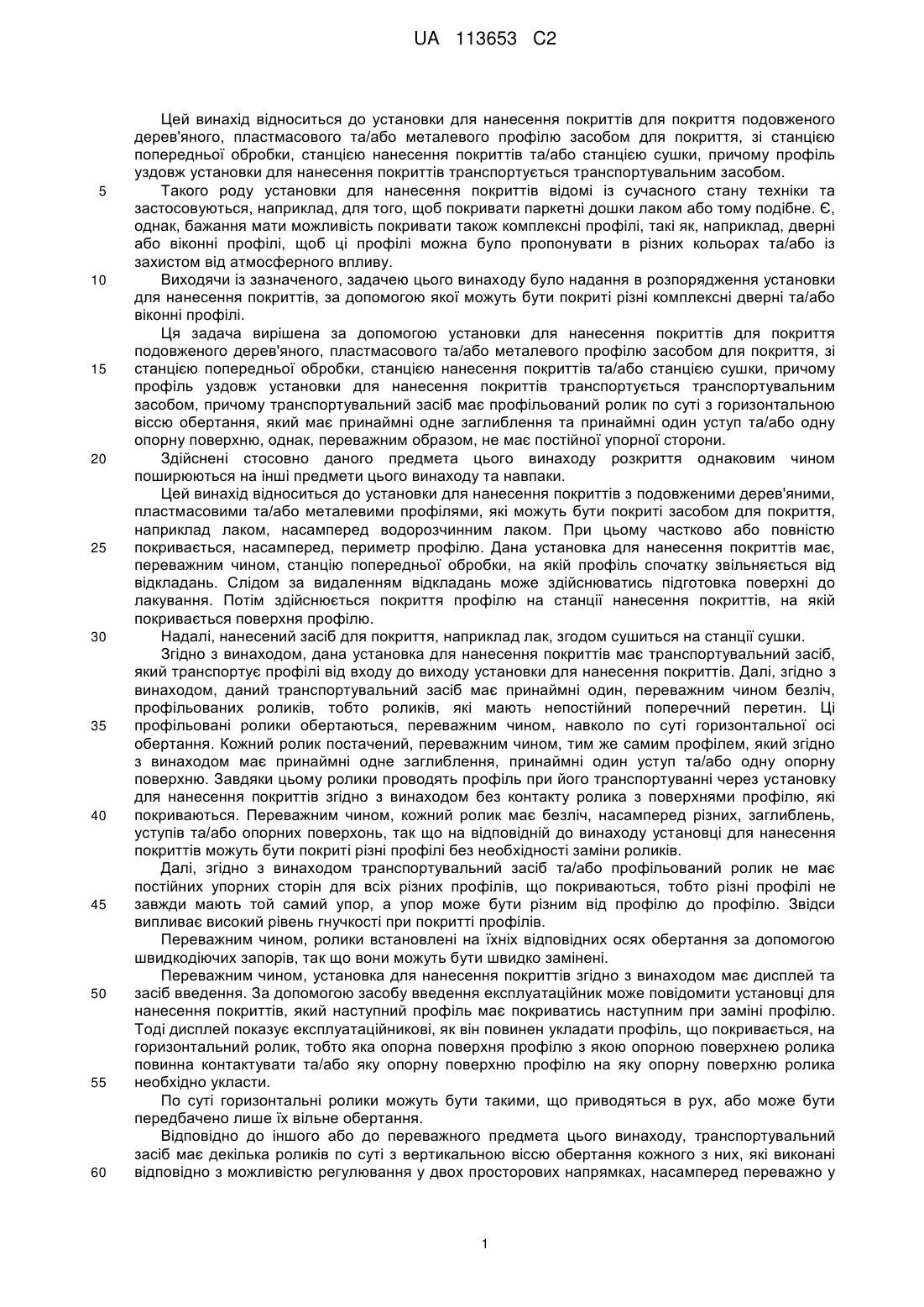 UA 113653 C2

Цей винахід відноситься до установки для нанесення покриттів для покриття подовженого дерев'яного, пластмасового та/або металевого профілю засобом для покриття, зі станцією попередньої обробки, станцією нанесення покриттів та/або станцією сушки, причому профіль уздовж установки для нанесення покриттів транспортується транспортувальним засобом.

5 Такого роду установки для нанесення покриттів відомі із сучасного стану техніки та застосовуються, наприклад, для того, щоб покривати паркетні дошки лаком або тому подібне. Є, однак, бажання мати можливість покривати також комплексні профілі, такі як, наприклад, дверні або віконні профілі, щоб ці профілі можна було пропонувати в різних кольорах та/або із захистом від атмосферного впливу.

10 Виходячи із зазначеного, задачею цього винаходу було надання в розпорядження установки для нанесення покриттів, за допомогою якої можуть бути покриті різні комплексні дверні та/або віконні профілі.

Ця задача вирішена за допомогою установки для нанесення покриттів для покриття подовженого дерев'яного, пластмасового та/або металевого профілю засобом для покриття, зі 15 станцією попередньої обробки, станцією нанесення покриттів та/або станцією сушки, причому профіль уздовж установки для нанесення покриттів транспортується транспортувальним засобом, причому транспортувальний засіб має профільований ролик по суті з горизонтальною віссю обертання, який має принаймні одне заглиблення та принаймні один уступ та/або одну опорну поверхню, однак, переважним образом, не має постійної упорної сторони.

20 Здійснені стосовно даного предмета цього винаходу розкриття однаковим чином поширюються на інші предмети цього винаходу та навпаки.

Цей винахід відноситься до установки для нанесення покриттів з подовженими дерев'яними, пластмасовими та/або металевими профілями, які можуть бути покриті засобом для покриття, наприклад лаком, насамперед водорозчинним лаком. При цьому частково або повністю 25 покривається, насамперед, периметр профілю. Дана установка для нанесення покриттів має, переважним чином, станцію попередньої обробки, на якій профіль спочатку звільняється від відкладань. Слідом за видаленням відкладань може здійснюватись підготовка поверхні до лакування. Потім здійснюється покриття профілю на станції нанесення покриттів, на якій покривається поверхня профілю.

30 Надалі, нанесений засіб для покриття, наприклад лак, згодом сушиться на станції сушки.

Згідно з винаходом, дана установка для нанесення покриттів має транспортувальний засіб, який транспортує профілі від входу до виходу установки для нанесення покриттів. Далі, згідно з винаходом, даний транспортувальний засіб має принаймні один, переважним чином безліч, профільованих роликів, тобто роликів, які мають непостійний поперечний перетин. Ці 35 профільовані ролики обертаються, переважним чином, навколо по суті горизонтальної осі обертання. Кожний ролик постачений, переважним чином, тим же самим профілем, який згідно з винаходом має принаймні одне заглиблення, принаймні один уступ та/або одну опорну поверхню. Завдяки цьому ролики проводять профіль при його транспортуванні через установку для нанесення покриттів згідно з винаходом без контакту ролика з поверхнями профілю, які 40 покриваються. Переважним чином, кожний ролик має безліч, насамперед різних, заглиблень, уступів та/або опорних поверхонь, так що на відповідній до винаходу установці для нанесення покриттів можуть бути покриті різні профілі без необхідності заміни роликів.

Далі, згідно з винаходом транспортувальний засіб та/або профільований ролик не має постійних упорних сторін для всіх різних профілів, що покриваються, тобто різні профілі не 45 завжди мають той самий упор, а упор може бути різним від профілю до профілю. Звідси випливає високий рівень гнучкості при покритті профілів.

Переважним чином, ролики встановлені на їхніх відповідних осях обертання за допомогою швидкодіючих запорів, так що вони можуть бути швидко замінені.

Переважним чином, установка для нанесення покриттів згідно з винаходом має дисплей та 50 засіб введення. За допомогою засобу введення експлуатаційник може повідомити установці для нанесення покриттів, який наступний профіль має покриватись наступним при заміні профілю. Тоді дисплей показує експлуатаційникові, як він повинен укладати профіль, що покривається, на горизонтальний ролик, тобто яка опорна поверхня профілю з якою опорною поверхнею ролика повинна контактувати та/або яку опорну поверхню профілю на яку опорну поверхню ролика 55 необхідно укласти.

По суті горизонтальні ролики можуть бути такими, що приводяться в рух, або може бути передбачено лише їх вільне обертання.

Відповідно до іншого або до переважного предмета цього винаходу, транспортувальний засіб має декілька роликів по суті з вертикальною віссю обертання кожного з них, які виконані 60 відповідно з можливістю регулювання у двох просторових напрямках, насамперед переважно у

1